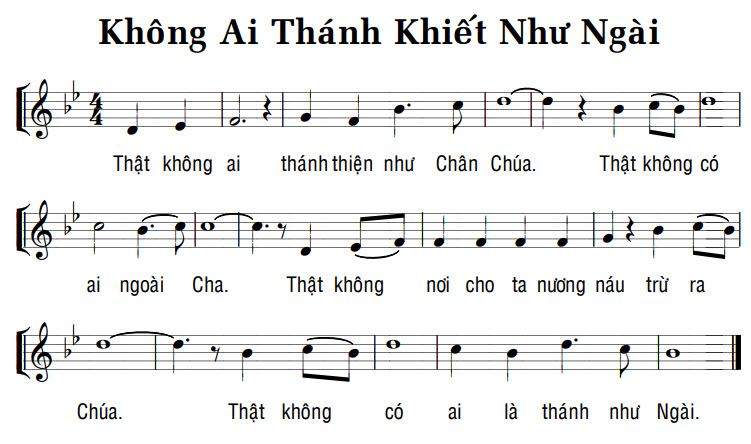 Không Ai Thánh Khiết Như Ngài

Thật không ai thánh thiện như Chân Chúa. Thật không có

ai ngoài Cha. Thật không nơi cho ta nương náu trừ ra

Chúa. Thật không có ai là thánh như Ngài.